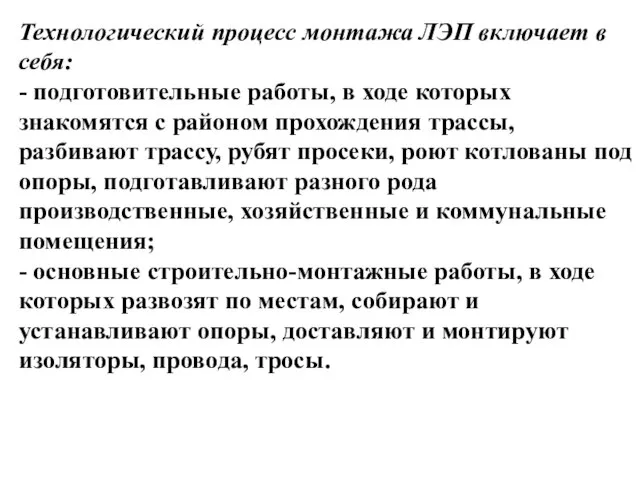 Технологический процесс монтажа ЛЭП включает в себя:
- подготовительные работы, в ходе которых знакомятся с районом прохождения трассы, разбивают трассу, рубят просеки, роют котлованы под опоры, подготавливают разного рода производственные, хозяйственные и коммунальные помещения;
- основные строительно-монтажные работы, в ходе которых развозят по местам, собирают и устанавливают опоры, доставляют и монтируют изоляторы, провода, тросы.